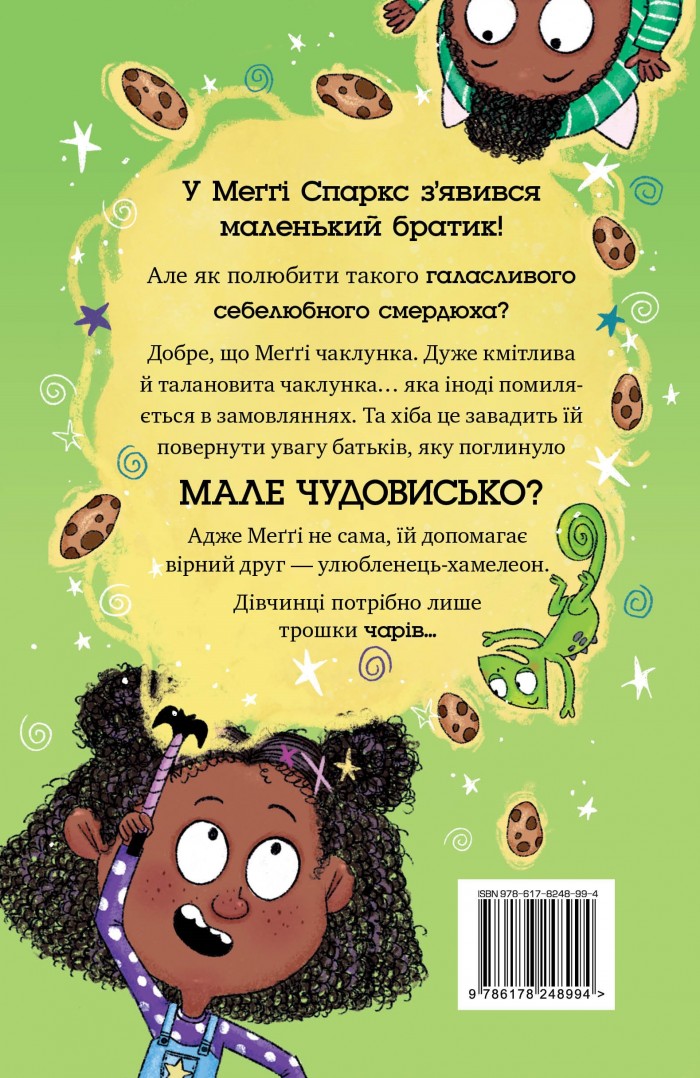 У Меґґі Спаркс з'явився маленький братик!

Але як полюбити такого галасливого себелюбного смердюха?

Добре, що Меґґі чаклунка. Дуже кмітлива й талановита чаклунка... яка іноді помиляється в замовляннях. Та хіба це завадить їй повернути увагу батьків, яку поглинуло

МАЛЕ ЧУДОВИСЬКО?

Адже Меґґі не сама, їй допомагає вірний друг — улюбленець-хамелеон.

Дівчинці потрібно лише трошки чарів...

ISBN 978-617-8248-99-4

9 786178 248994 >